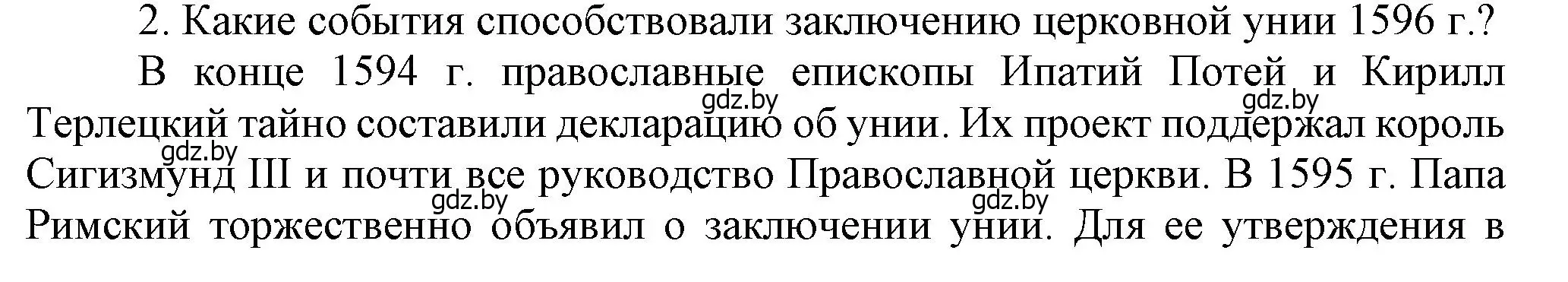 2. Какие события способствовали заключению церковной унии 1596 г.?

В конце 1594 г. православные епископы Ипатий Потей и Кирилл Терлецкий тайно составили декларацию об унии. Их проект поддержал король Сигизмунд III и почти все руководство Православной церкви. В 1595 г. Папа Римский торжественно объявил о заключении унии. Для ее утверждения в

gdz.by gdz.by gdz.by gdz.by gdz.by